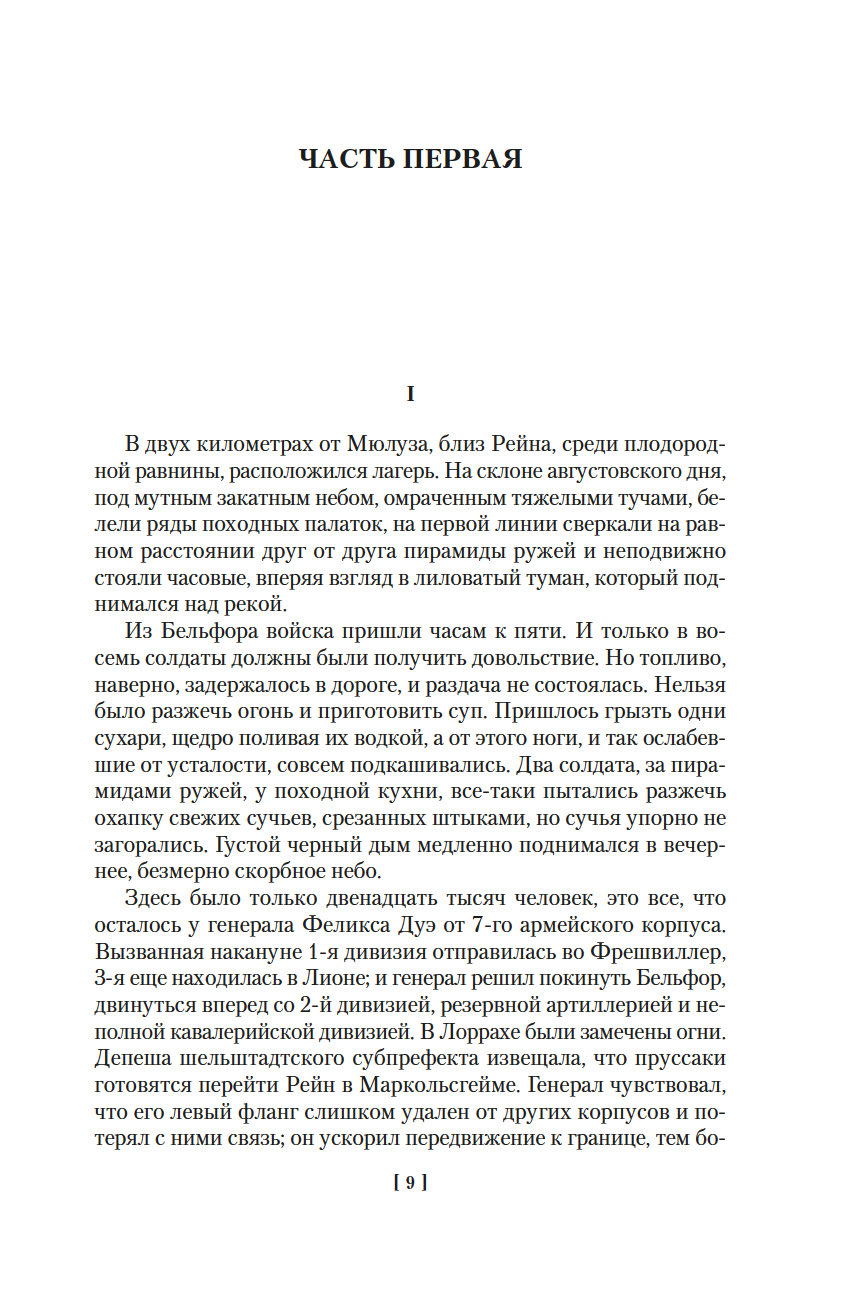 ЧАСТЬ ПЕРВАЯ

I

В двух километрах от Мюлуза, близ Рейна, среди плодородной равнины, расположился лагерь. На склоне августовского дня, под мутным закатным небом, омраченным тяжелыми тучами, белели ряды походных палаток, на первой линии сверкали на равном расстоянии друг от друга пирамиды ружей и неподвижно стояли часовые, вперяя взгляд в лиловатый туман, который поднимался над рекой.

Из Бельфора войска пришли часам к пяти. И только в восемь солдаты должны были получить довольствие. Но топливо, наверно, задержалось в дороге, и раздача не состоялась. Нельзя было разжечь огонь и приготовить суп. Пришлось грызть одни сухари, щедро поливая их водкой, а от этого ноги, и так ослабевшие от усталости, совсем подкашивались. Два солдата, за пирамидами ружей, у походной кухни, все-таки пытались разжечь охапку свежих сучьев, срезанных штыками, но сучья упорно не загорались. Густой черный дым медленно поднимался в вечернее, безмерно скорбное небо.

Здесь было только двенадцать тысяч человек, это все, что осталось у генерала Феликса Дуэ от 7-го армейского корпуса. Вызванная накануне 1-я дивизия отправилась во Фрешвиллер, 3-я еще находилась в Лионе; и генерал решил покинуть Бельфор, двинуться вперед со 2-й дивизией, резервной артиллерией и неполной кавалерийской дивизией. В Лоррахе были замечены огни. Депеша шельштадтского субпрефекта извещала, что пруссаки готовятся перейти Рейн в Маркольсгейме. Генерал чувствовал, что его левый фланг слишком удален от других корпусов и потерял с ними связь; он ускорил передвижение к границе, тем бо-

[ 9 ]